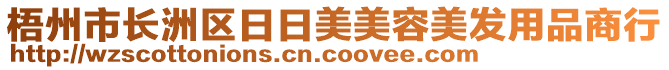 梧州市长洲区日日美美容美发用品商行
http://wzscottonions.cn.coovee.com